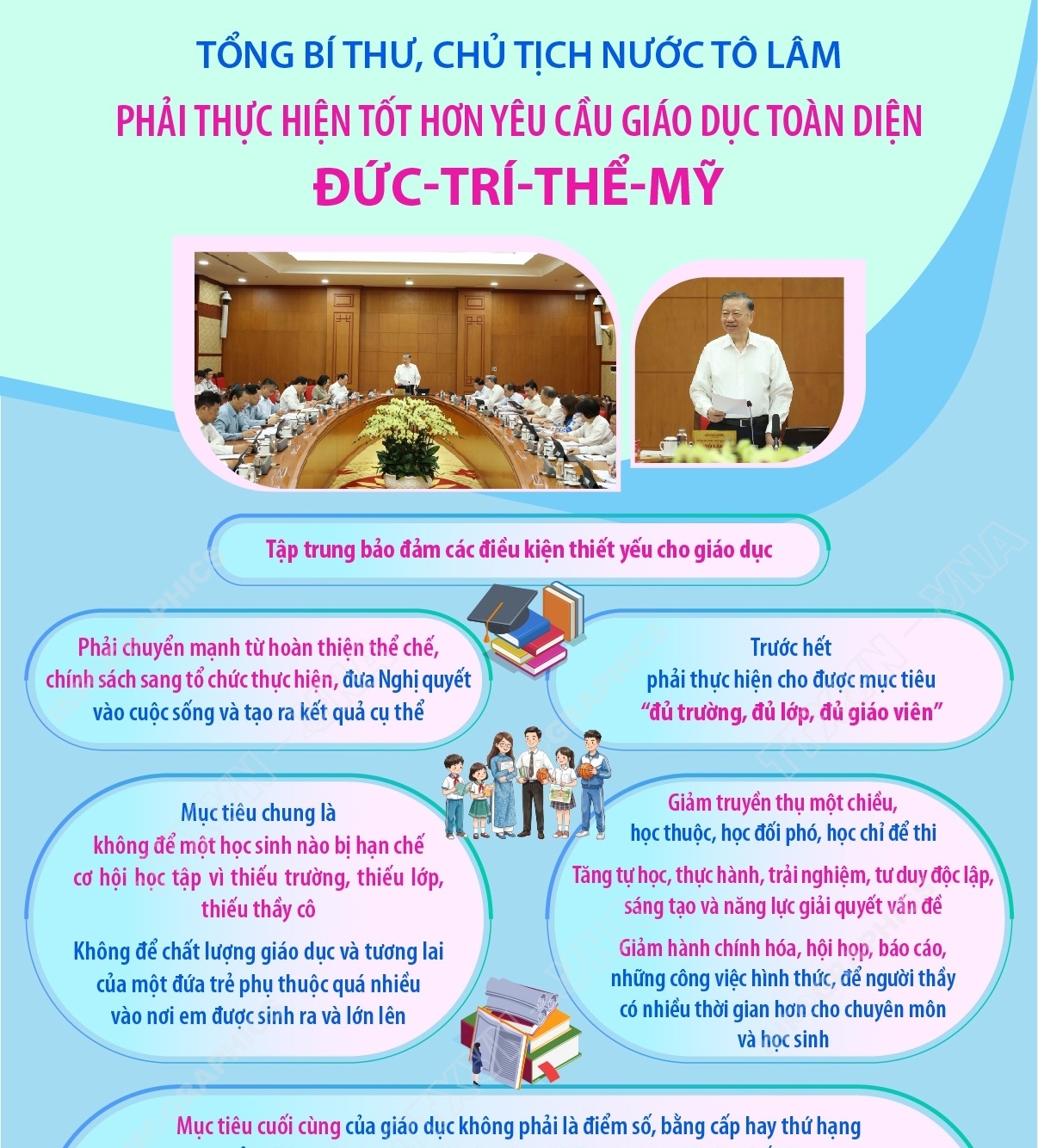 TỔNG BÍ THƯ, CHỦ TỊCH NƯỚC TÔ LÂM

PHẢI THỰC HIỆN TỐT HƠN YÊU CẦU GIÁO DỤC TOÀN DIỆN

ĐỨC-TRÍ-THỂ-MỸ

Tập trung bảo đảm các điều kiện thiết yếu cho giáo dục

Phải chuyển mạnh từ hoàn thiện thể chế, chính sách sang tổ chức thực hiện, đưa Nghị quyết vào cuộc sống và tạo ra kết quả cụ thể

Trước hết phải thực hiện cho được mục tiêu "đủ trường, đủ lớp, đủ giáo viên"

Mục tiêu chung là không để một học sinh nào bị hạn chế cơ hội học tập vì thiếu trường, thiếu lớp, thiếu thầy cô

Không để chất lượng giáo dục và tương lai của một đứa trẻ phụ thuộc quá nhiều vào nơi em được sinh ra và lớn lên

Giảm truyền thụ một chiều, học thuộc, học đối phó, học chỉ để thi

Tăng tự học, thực hành, trải nghiệm, tư duy độc lập, sáng tạo và năng lực giải quyết vấn đề

Giảm hành chính hóa, hội họp, báo cáo, những công việc hình thức, để người thầy có nhiều thời gian hơn cho chuyên môn và học sinh

Mục tiêu cuối cùng của giáo dục không phải là điểm số, bằng cấp hay thứ hạng